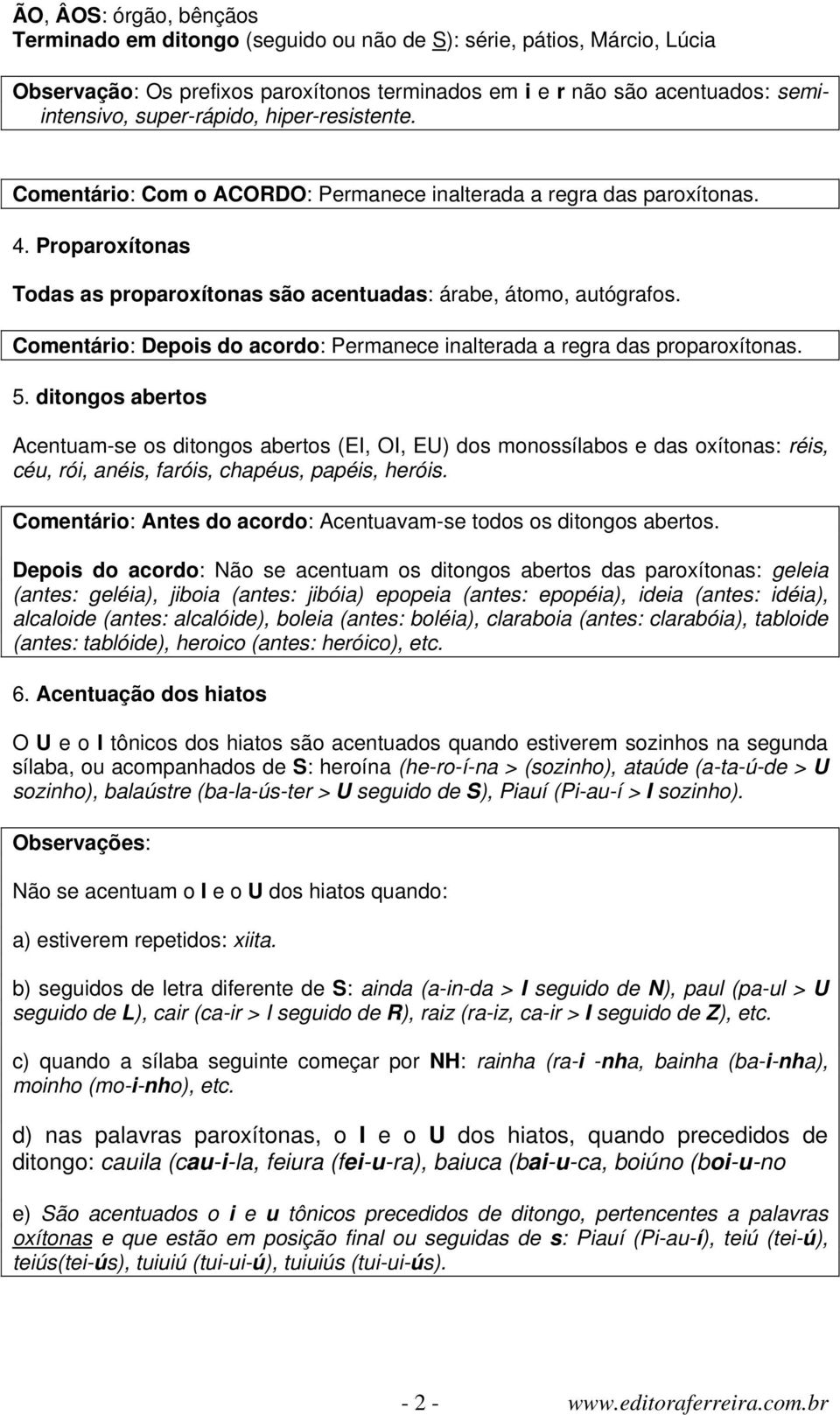 ÃO, ÂOS: órgão, bênçãos
Terminado em ditongo (seguido ou não de S): série, pátios, Márcio, Lúcia

Observação: Os prefixos paroxítonos terminados em i e r não são acentuados: semi-intensivo, super-rápido, hiper-resistente.

Comentário: Com o ACORDO: Permanece inalterada a regra das paroxítonas.

4. Proparoxítonas

Todas as proparoxítonas são acentuadas: árabe, átomo, autógrafos.

Comentário: Depois do acordo: Permanece inalterada a regra das proparoxítonas.

5. ditongos abertos

Acentuam-se os ditongos abertos (EI, OI, EU) dos monossílabos e das oxítonas: réis, céu, rói, anéis, faróis, chapéus, papéis, heróis.

Comentário: Antes do acordo: Acentuavam-se todos os ditongos abertos.

Depois do acordo: Não se acentuam os ditongos abertos das paroxítonas: geleia (antes: geléia), jiboia (antes: jibóia) epopeia (antes: epopéia), ideia (antes: idéia), alcaloide (antes: alcalóide), boleia (antes: boléia), claraboia (antes: clarabóia), tabloide (antes: tablóide), heroico (antes: heróico), etc.

6. Acentuação dos hiatos

O U e o I tônicos dos hiatos são acentuados quando estiverem sozinhos na segunda sílaba, ou acompanhados de S: heroína (he-ro-í-na > (sozinho), ataúde (a-ta-ú-de > U sozinho), balaústre (ba-la-ús-ter > U seguido de S), Piauí (Pi-au-í > I sozinho).

Observações:

Não se acentuam o I e o U dos hiatos quando:

a) estiverem repetidos: xiita.

b) seguidos de letra diferente de S: ainda (a-in-da > I seguido de N), paul (pa-ul > U seguido de L), cair (ca-ir > I seguido de R), raiz (ra-iz, ca-ir > I seguido de Z), etc.

c) quando a sílaba seguinte começar por NH: rainha (ra-i -nha, bainha (ba-i-nha), moinho (mo-i-nho), etc.

d) nas palavras paroxítonas, o I e o U dos hiatos, quando precedidos de ditongo: cauila (cau-i-la, feiura (fei-u-ra), baiuca (bai-u-ca, boiúno (boi-u-no

e) São acentuados o i e u tônicos precedidos de ditongo, pertencentes a palavras oxítonas e que estão em posição final ou seguidas de s: Piauí (Pi-au-í), teiú (tei-ú), teiús(tei-ús), tuiuiú (tui-ui-ú), tuiuiús (tui-ui-ús).

- 2 - www.editoraferreira.com.br